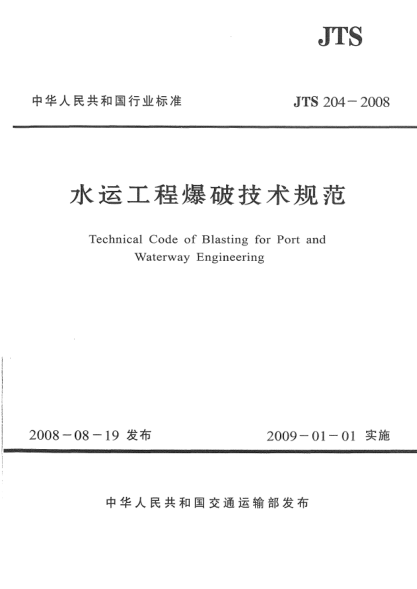 JTS

中华人民共和国行业标准

JTS 204－2008

水运工程爆破技术规范

Technical Code of Blasting for Port and Waterway Engineering

2008－08－19 发布

2009－01－01 实施

中华人民共和国交通运输部发布